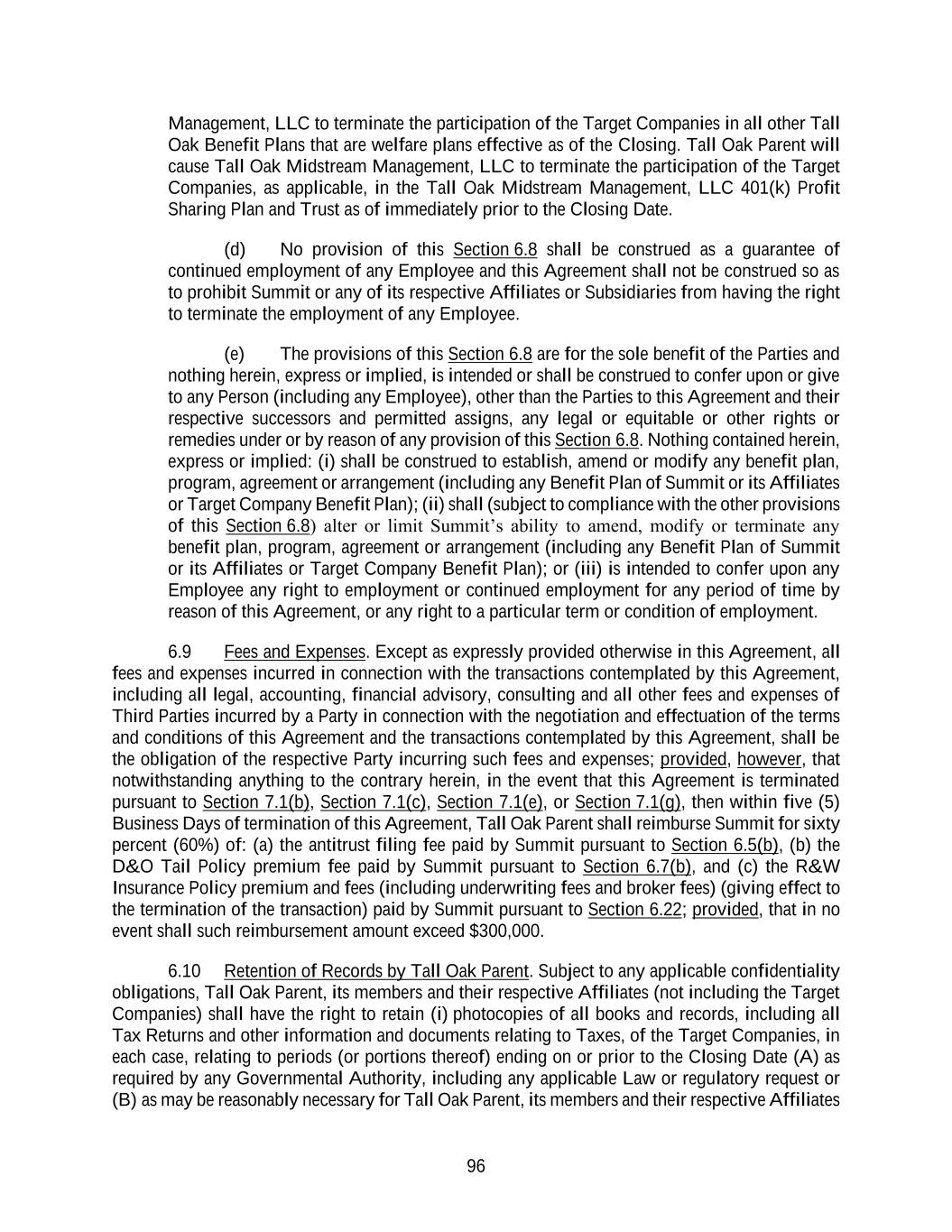 Management, LLC to terminate the participation of the Target Companies in all other Tall Oak Benefit Plans that are welfare plans effective as of the Closing. Tall Oak Parent will cause Tall Oak Midstream Management, LLC to terminate the participation of the Target Companies, as applicable, in the Tall Oak Midstream Management, LLC 401(k) Profit Sharing Plan and Trust as of immediately prior to the Closing Date.

(d) No provision of this Section 6.8 shall be construed as a guarantee of continued employment of any Employee and this Agreement shall not be construed so as to prohibit Summit or any of its respective Affiliates or Subsidiaries from having the right to terminate the employment of any Employee.

(e) The provisions of this Section 6.8 are for the sole benefit of the Parties and nothing herein, express or implied, is intended or shall be construed to confer upon or give to any Person (including any Employee), other than the Parties to this Agreement and their respective successors and permitted assigns, any legal or equitable or other rights or remedies under or by reason of any provision of this Section 6.8. Nothing contained herein, express or implied: (i) shall be construed to establish, amend or modify any benefit plan, program, agreement or arrangement (including any Benefit Plan of Summit or its Affiliates or Target Company Benefit Plan); (ii) shall (subject to compliance with the other provisions of this Section 6.8) alter or limit Summit's ability to amend, modify or terminate any benefit plan, program, agreement or arrangement (including any Benefit Plan of Summit or its Affiliates or Target Company Benefit Plan); or (iii) is intended to confer upon any Employee any right to employment or continued employment for any period of time by reason of this Agreement, or any right to a particular term or condition of employment.

6.9 Fees and Expenses. Except as expressly provided otherwise in this Agreement, all fees and expenses incurred in connection with the transactions contemplated by this Agreement, including all legal, accounting, financial advisory, consulting and all other fees and expenses of Third Parties incurred by a Party in connection with the negotiation and effectuation of the terms and conditions of this Agreement and the transactions contemplated by this Agreement, shall be the obligation of the respective Party incurring such fees and expenses; provided, however, that notwithstanding anything to the contrary herein, in the event that this Agreement is terminated pursuant to Section 7.1(b), Section 7.1(c), Section 7.1(e), or Section 7.1(g), then within five (5) Business Days of termination of this Agreement, Tall Oak Parent shall reimburse Summit for sixty percent (60%) of: (a) the antitrust filing fee paid by Summit pursuant to Section 6.5(b), (b) the D&O Tail Policy premium fee paid by Summit pursuant to Section 6.7(b), and (c) the R&W Insurance Policy premium and fees (including underwriting fees and broker fees) (giving effect to the termination of the transaction) paid by Summit pursuant to Section 6.22; provided, that in no event shall such reimbursement amount exceed $300,000.

6.10 Retention of Records by Tall Oak Parent. Subject to any applicable confidentiality obligations, Tall Oak Parent, its members and their respective Affiliates (not including the Target Companies) shall have the right to retain (i) photocopies of all books and records, including all Tax Returns and other information and documents relating to Taxes, of the Target Companies, in each case, relating to periods (or portions thereof) ending on or prior to the Closing Date (A) as required by any Governmental Authority, including any applicable Law or regulatory request or (B) as may be reasonably necessary for Tall Oak Parent, its members and their respective Affiliates

96